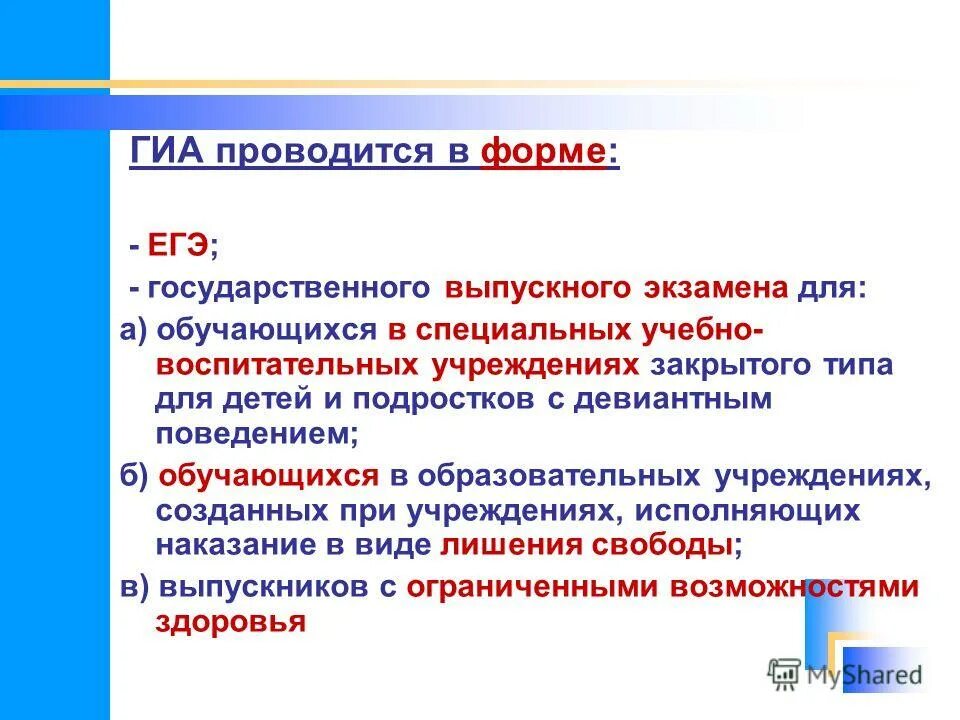 ГИА проводится в форме:

- ЕГЭ;

- государственного выпускного экзамена для:

а) обучающихся в специальных учебно-воспитательных учреждениях закрытого типа для детей и подростков с девиантным поведением;

б) обучающихся в образовательных учреждениях, созданных при учреждениях, исполняющих наказание в виде лишения свободы;

в) выпускников с ограниченными возможностями здоровья

MyShared